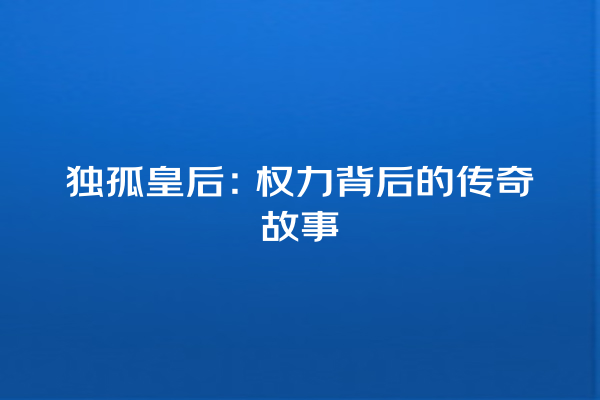 独孤皇后：权力背后的传奇故事